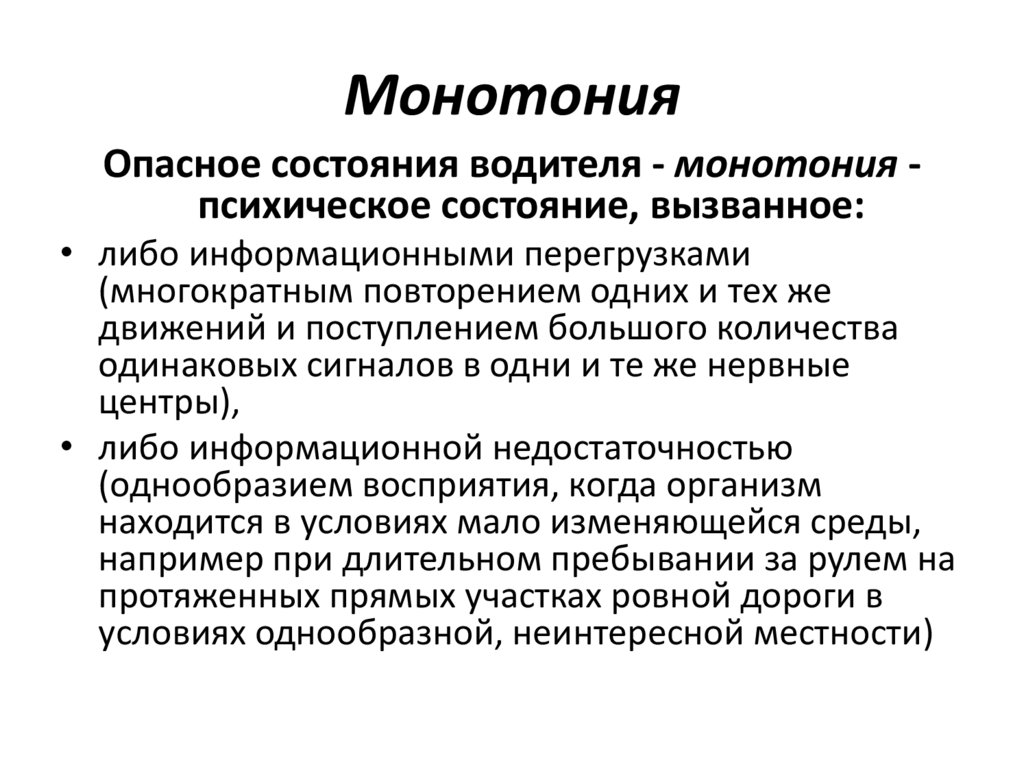 Монотония

Опасное состояния водителя - монотония - психическое состояние, вызванное:

• либо информационными перегрузками (многократным повторением одних и тех же движений и поступлением большого количества одинаковых сигналов в одни и те же нервные центры),
• либо информационной недостаточностью (однообразием восприятия, когда организм находится в условиях мало изменяющейся среды, например при длительном пребывании за рулем на протяженных прямых участках ровной дороги в условиях однообразной, неинтересной местности)